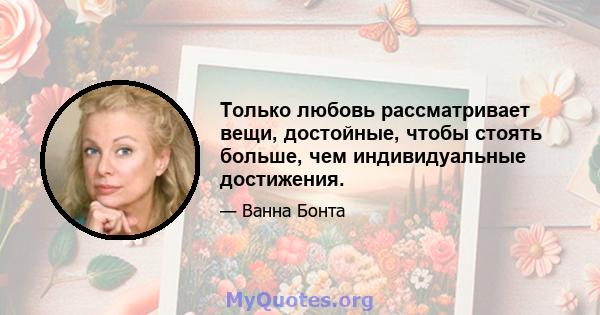 Только любовь рассматривает вещи, достойные, чтобы стоять больше, чем индивидуальные достижения.

— Ванна Бонта

MyQuotes.org